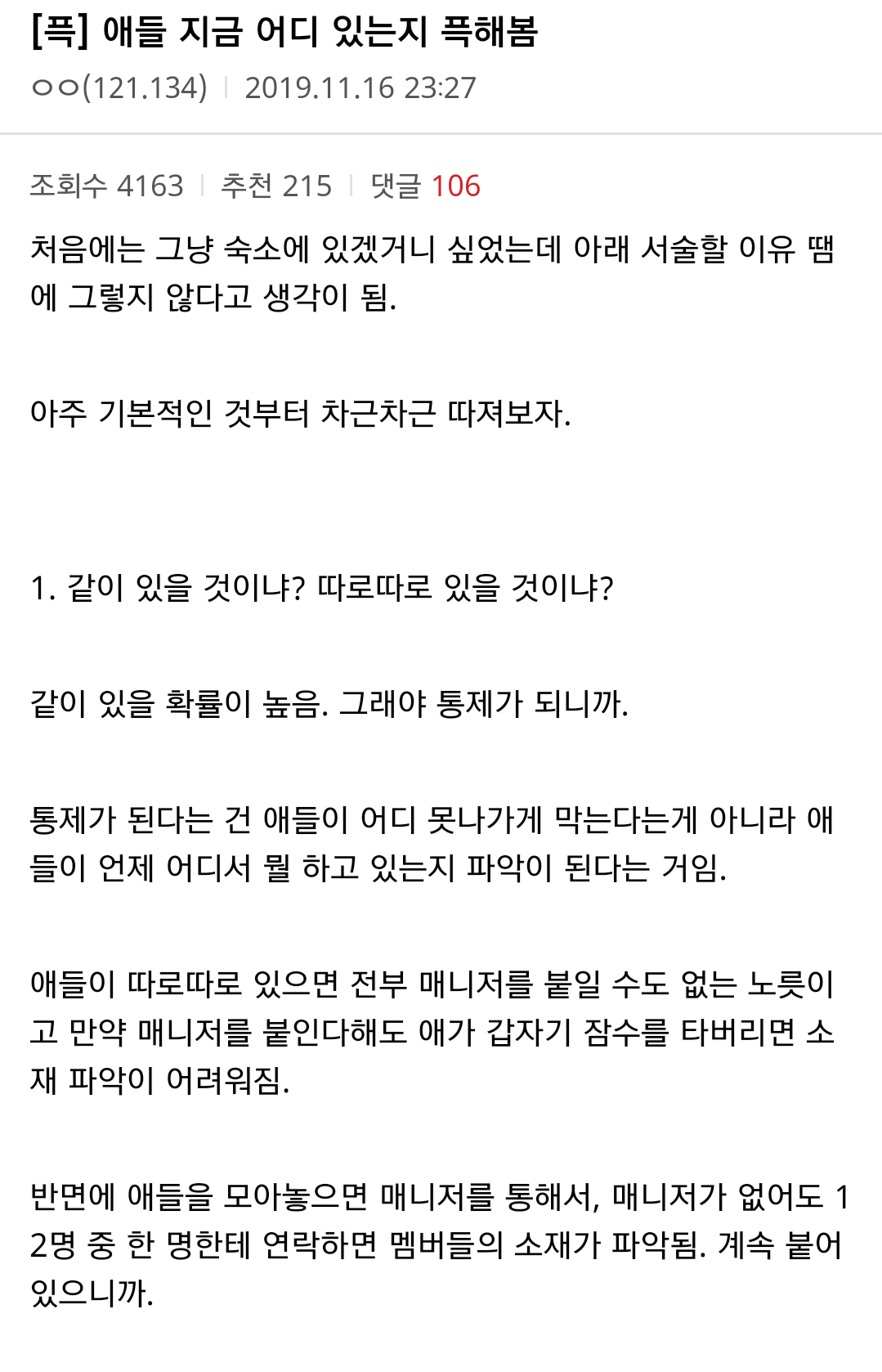 [픅] 애들 지금 어디 있는지 픅해봄

ㅇㅇ(121.134) | 2019.11.16 23:27

조회수 4163 | 추천 215 | 댓글 106

처음에는 그냥 숙소에 있겠거니 싶었는데 아래 서술할 이유 땜에 그렇지 않다고 생각이 됨.

아주 기본적인 것부터 차근차근 따져보자.

1. 같이 있을 것이냐? 따로따로 있을 것이냐?

같이 있을 확률이 높음. 그래야 통제가 되니까.

통제가 된다는 건 애들이 어디 못나가게 막는다는게 아니라 애들이 언제 어디서 뭘 하고 있는지 파악이 된다는 거임.

애들이 따로따로 있으면 전부 매니저를 붙일 수도 없는 노릇이고 만약 매니저를 붙인다해도 애가 갑자기 잠수를 타버리면 소재 파악이 어려워짐.

반면에 애들을 모아놓으면 매니저를 통해서, 매니저가 없어도 12명 중 한 명한테 연락하면 멤버들의 소재가 파악됨. 계속 붙어있으니까.